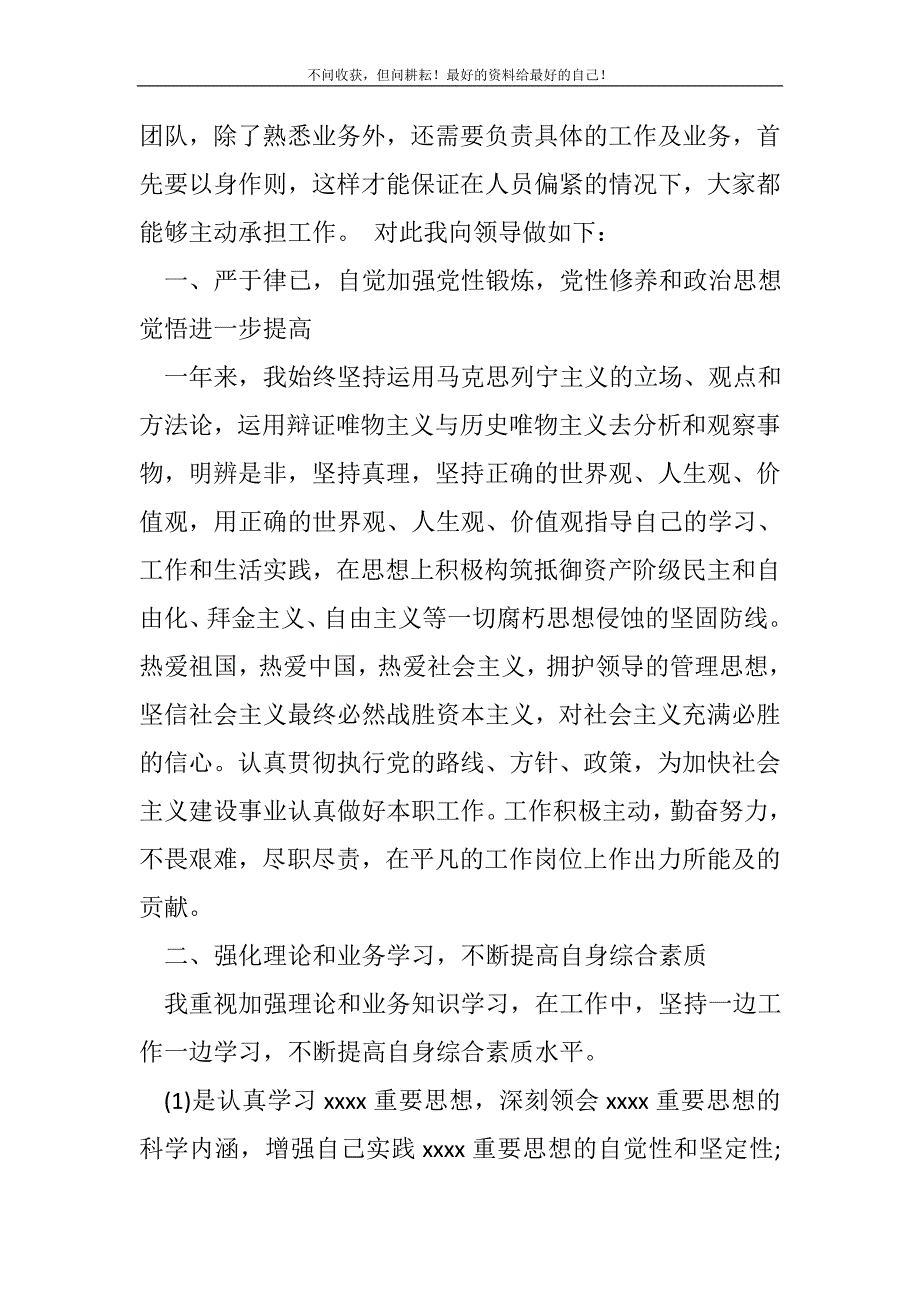 不问收获，但问耕耘！最好的资料给最好的自己！

团队，除了熟悉业务外，还需要负责具体的工作及业务，首先要以身作则，这样才能保证在人员偏紧的情况下，大家都能够主动承担工作。 对此我向领导做如下：

一、严于律已，自觉加强党性锻炼，党性修养和政治思想觉悟进一步提高

一年来，我始终坚持运用马克思列宁主义的立场、观点和方法论，运用辩证唯物主义与历史唯物主义去分析和观察事物，明辨是非，坚持真理，坚持正确的世界观、人生观、价值观，用正确的世界观、人生观、价值观指导自己的学习、工作和生活实践，在思想上积极构筑抵御资产阶级民主和自由化、拜金主义、自由主义等一切腐朽思想侵蚀的坚固防线。热爱祖国，热爱中国，热爱社会主义，拥护领导的管理思想，坚信社会主义最终必然战胜资本主义，对社会主义充满必胜的信心。认真贯彻执行党的路线、方针、政策，为加快社会主义建设事业认真做好本职工作。工作积极主动，勤奋努力，不畏艰难，尽职尽责，在平凡的工作岗位上作出力所能及的贡献。

二、强化理论和业务学习，不断提高自身综合素质

我重视加强理论和业务知识学习，在工作中，坚持一边工作一边学习，不断提高自身综合素质水平。

(1)是认真学习 xxxx 重要思想，深刻领会 xxxx 重要思想的科学内涵，增强自己实践 xxxx 重要思想的自觉性和坚定性;